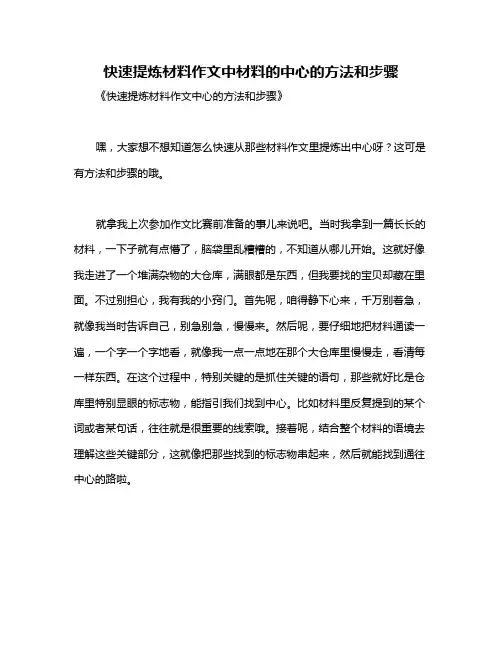 快速提炼材料作文中材料的中心的方法和步骤

《快速提炼材料作文中心的方法和步骤》

嘿，大家想不想知道怎么快速从那些材料作文里提炼出中心呀？这可是有方法和步骤的哦。

就拿我上次参加作文比赛前准备的事儿来说吧。当时我拿到一篇长长的材料，一下子就有点懵了，脑袋里乱糟糟的，不知道从哪儿开始。这就好像我走进了一个堆满杂物的大仓库，满眼都是东西，但我要找的宝贝却藏在里面。不过别担心，我有我的小窍门。首先呢，咱得静下心来，千万别着急，就像我当时告诉自己，别急别急，慢慢来。然后呢，要仔细地把材料通读一遍，一个字一个字地看，就像我一点一点地在那个大仓库里慢慢走，看清每一样东西。在这个过程中，特别关键的是抓住关键的语句，那些就好比是仓库里特别显眼的标志物，能指引我们找到中心。比如材料里反复提到的某个词或者某句话，往往就是很重要的线索哦。接着呢，结合整个材料的语境去理解这些关键部分，这就像把那些找到的标志物串起来，然后就能找到通往中心的路啦。